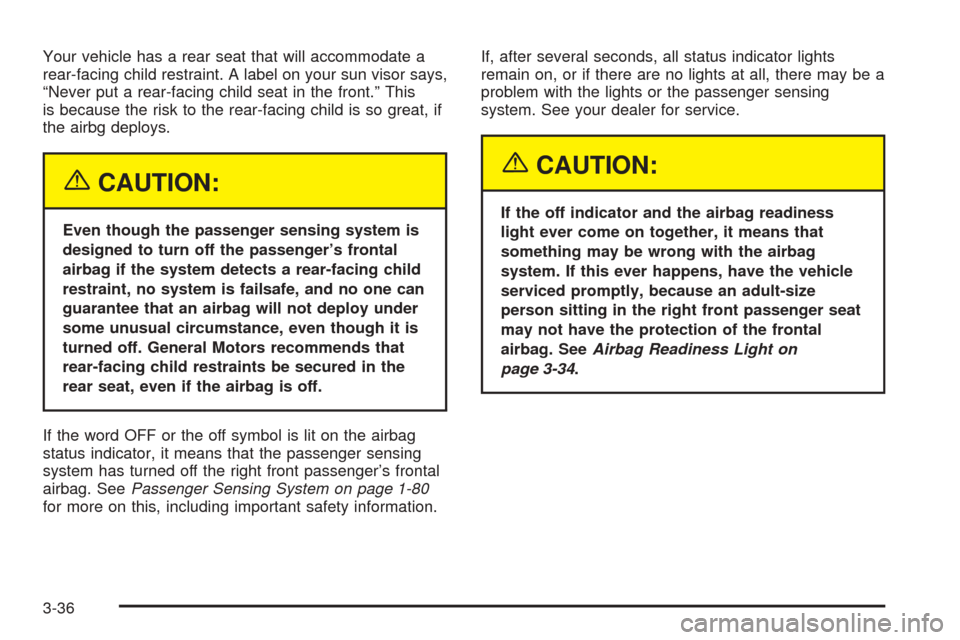 Your vehicle has a rear seat that will accommodate a rear-facing child restraint. A label on your sun visor says, “Never put a rear-facing child seat in the front.” This is because the risk to the rear-facing child is so great, if the airbg deploys.

CAUTION:

Even though the passenger sensing system is designed to turn off the passenger’s frontal airbag if the system detects a rear-facing child restraint, no system is failsafe, and no one can guarantee that an airbag will not deploy under some unusual circumstance, even though it is turned off. General Motors recommends that rear-facing child restraints be secured in the rear seat, even if the airbag is off.

If the word OFF or the off symbol is lit on the airbag status indicator, it means that the passenger sensing system has turned off the right front passenger’s frontal airbag. See Passenger Sensing System on page 1-80 for more on this, including important safety information.

If, after several seconds, all status indicator lights remain on, or if there are no lights at all, there may be a problem with the lights or the passenger sensing system. See your dealer for service.

CAUTION:

If the off indicator and the airbag readiness light ever come on together, it means that something may be wrong with the airbag system. If this ever happens, have the vehicle serviced promptly, because an adult-size person sitting in the right front passenger seat may not have the protection of the frontal airbag. See Airbag Readiness Light on page 3-34.

3-36

carmanualsonline.info